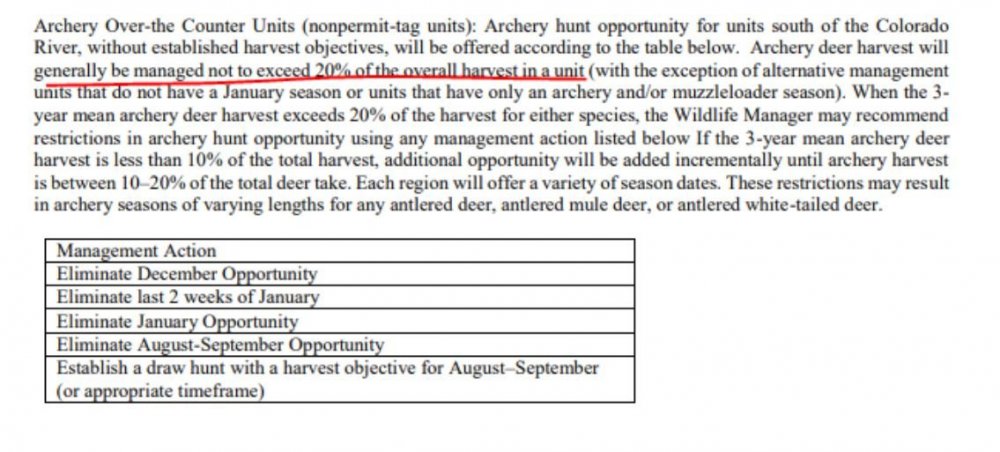 Archery Over-the Counter Units (nonpermit-tag units): Archery hunt opportunity for units south of the Colorado River, without established harvest objectives, will be offered according to the table below. Archery deer harvest will generally be managed not to exceed 20% of the overall harvest in a unit (with the exception of alternative management units that do not have a January season or units that have only an archery and/or muzzleloader season). When the 3-year mean archery deer harvest exceeds 20% of the harvest for either species, the Wildlife Manager may recommend restrictions in archery hunt opportunity using any management action listed below If the 3-year mean archery deer harvest is less than 10% of the total harvest, additional opportunity will be added incrementally until archery harvest is between 10–20% of the total deer take. Each region will offer a variety of season dates. These restrictions may result in archery seasons of varying lengths for any antlered deer, antlered mule deer, or antlered white-tailed deer.

| Management Action |
|---|
| Eliminate December Opportunity |
| Eliminate last 2 weeks of January |
| Eliminate January Opportunity |
| Eliminate August-September Opportunity |
| Establish a draw hunt with a harvest objective for August–September (or appropriate timeframe) |